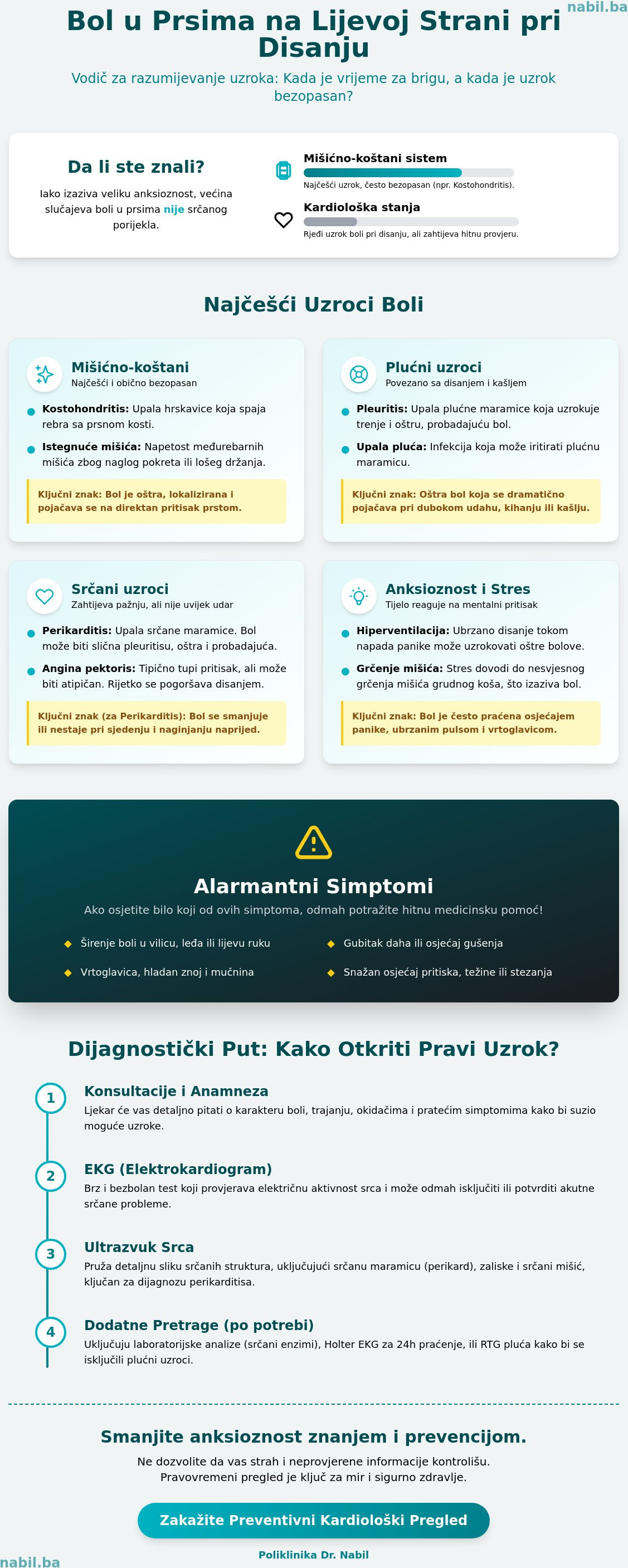 nabil.ba

Bol u Prsima na Lijevoj Strani pri Disanju

Vodič za razumijevanje uzroka: Kada je vrijeme za brigu, a kada je uzrok bezopasan?

Da li ste znali?

Iako izaziva veliku anksioznost, većina slučajeva boli u prsima nije srčanog porijekla.

Mišićno-koštani sistem
Najčešći uzrok, često bezopasan (npr. Kostohondritis).

Kardiološka stanja
Rjeđi uzrok boli pri disanju, ali zahtijeva hitnu provjeru.

Najčešći Uzroci Boli

Mišićno-koštani
Najčešći i obično bezopasan

Kostohondritis: Upala hrskavice koja spaja rebra sa prsnom kosti.

Istegnuće mišića: Napetost međurebarnih mišića zbog naglog pokreta ili lošeg držanja.

Ključni znak: Bol je oštra, lokalizirana i pojačava se na direktan pritisak prstom.

Plućni uzroci
Povezano sa disanjem i kašljem

Pleuritis: Upala plućne maramice koja uzrokuje trenje i oštru, probadajuću bol.

Upala pluća: Infekcija koja može iritirati plućnu maramicu.

Ključni znak: Oštra bol koja se dramatično pojačava pri dubokom udahu, kihanju ili kašlju.

Srčani uzroci
Zahtijeva pažnju, ali nije uvijek udar

Perikarditis: Upala srčane maramice. Bol može biti slična pleuritisu, oštra i probadajuća.

Angina pektoris: Tipično tupi pritisak, ali može biti atipičan. Rijetko se pogoršava disanjem.

Ključni znak (za Perikarditis): Bol se smanjuje ili nestaje pri sjedenju i naginjanju naprijed.

Anksioznost i Stres
Tijelo reaguje na mentalni pritisak

Hiperventilacija: Ubrzano disanje tokom napada panike može uzrokovati oštre bolove.

Grčenje mišića: Stres dovodi do nesvjesnog grčenja mišića grudnog koša, što izaziva bol.

Ključni znak: Bol je često praćena osjećajem panike, ubrzanim pulsom i vrtoglavicom.

Alarmantni Simptomi

Ako osjetite bilo koji od ovih simptoma, odmah potražite hitnu medicinsku pomoć!

Širenje boli u vilicu, leđa ili lijevu ruku
Vrtoglavica, hladan znoj i mučnina
Gubitak daha ili osjećaj gušenja
Snažan osjećaj pritiska, težine ili stezanja

Dijagnostički Put: Kako Otkriti Pravi Uzrok?

1
Konsultacije i Anamneza
Ljekar će vas detaljno pitati o karakteru boli, trajanju, okidačima i pratećim simptomima kako bi suzio moguće uzroke.

2
EKG (Elektrokardiogram)
Brz i bezbolan test koji provjerava električnu aktivnost srca i može odmah isključiti ili potvrditi akutne srčane probleme.

3
Ultrazvuk Srca
Pruža detaljnu sliku srčanih struktura, uključujući srčanu maramicu (perikard), zaliske i srčani mišić, ključan za dijagnozu perikarditisa.

4
Dodatne Pretrage (po potrebi)
Uključuju laboratorijske analize (srčani enzimi), Holter EKG za 24h praćenje, ili RTG pluća kako bi se isključili plućni uzroci.

Smanjite anksioznost znanjem i prevencijom.

Ne dozvolite da vas strah i neprovjerene informacije kontrolišu. Pravovremeni pregled je ključ za mir i sigurno zdravlje.

Zakažite Preventivni Kardiološki Pregled

Poliklinika Dr. Nabil

nabil.ba